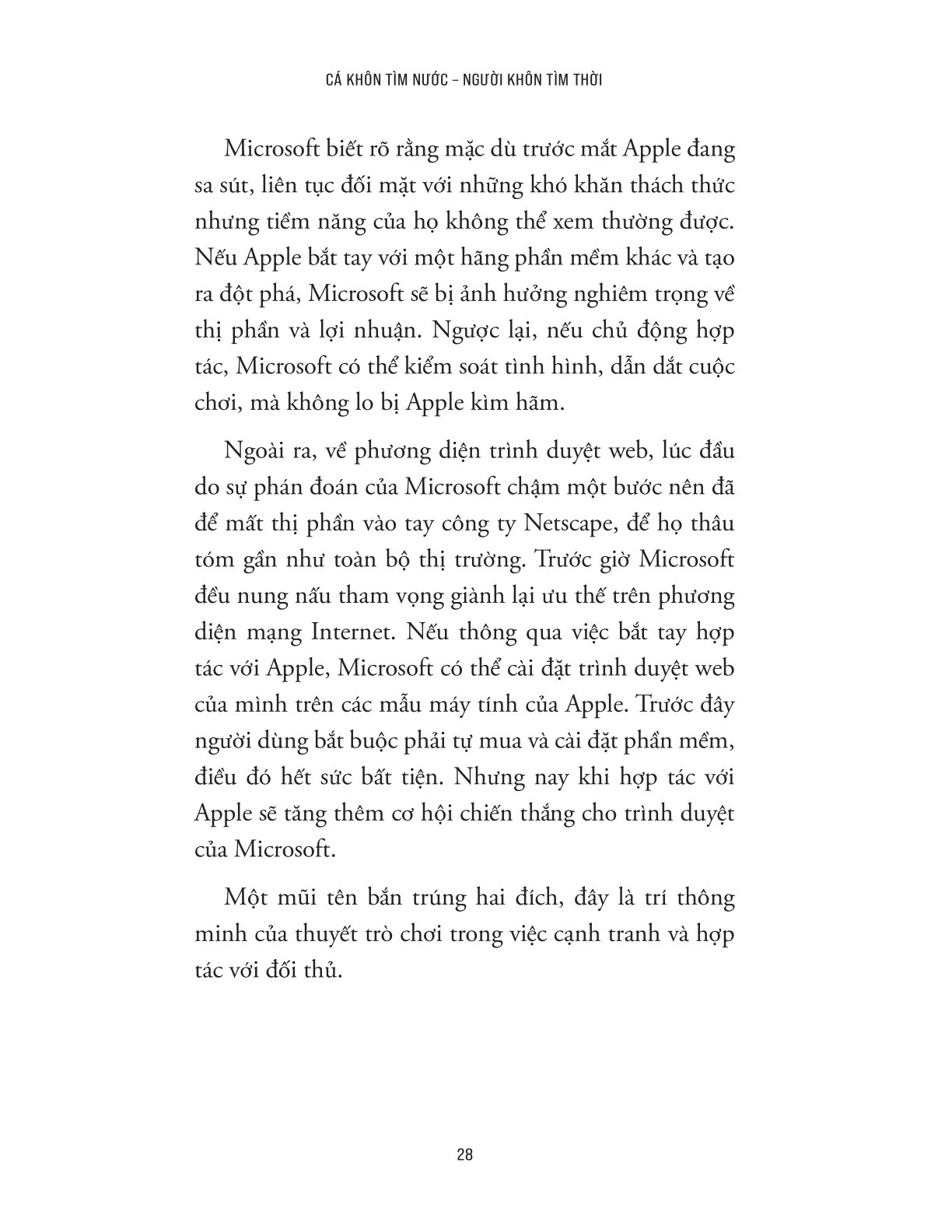 CÁ KHÔN TÌM NƯỚC – NGƯỜI KHÔN TÌM THỜI

Microsoft biết rõ rằng mặc dù trước mắt Apple đang sa sút, liên tục đối mặt với những khó khăn thách thức nhưng tiềm năng của họ không thể xem thường được. Nếu Apple bắt tay với một hãng phần mềm khác và tạo ra đột phá, Microsoft sẽ bị ảnh hưởng nghiêm trọng về thị phần và lợi nhuận. Ngược lại, nếu chủ động hợp tác, Microsoft có thể kiểm soát tình hình, dẫn dắt cuộc chơi, mà không lo bị Apple kìm hãm.

Ngoài ra, về phương diện trình duyệt web, lúc đầu do sự phán đoán của Microsoft chậm một bước nên đã để mất thị phần vào tay công ty Netscape, để họ thâu tóm gần như toàn bộ thị trường. Trước giờ Microsoft đều nung nấu tham vọng giành lại ưu thế trên phương diện mạng Internet. Nếu thông qua việc bắt tay hợp tác với Apple, Microsoft có thể cài đặt trình duyệt web của mình trên các mẫu máy tính của Apple. Trước đây người dùng bắt buộc phải tự mua và cài đặt phần mềm, điều đó hết sức bất tiện. Nhưng nay khi hợp tác với Apple sẽ tăng thêm cơ hội chiến thắng cho trình duyệt của Microsoft.

Một mũi tên bắn trúng hai đích, đây là trí thông minh của thuyết trò chơi trong việc cạnh tranh và hợp tác với đối thủ.

28